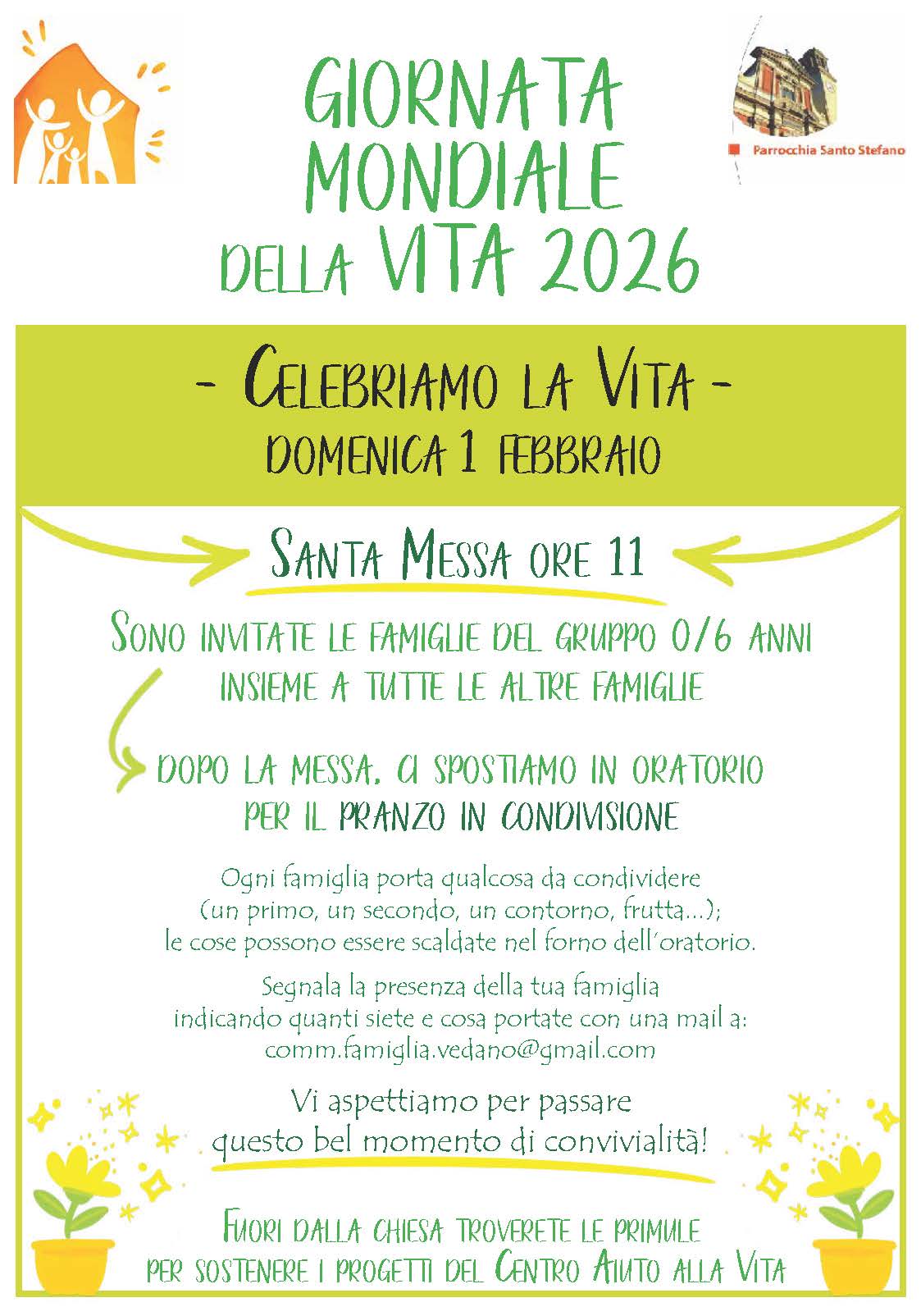 Parrocchia Santo Stefano

GIORNATA MONDIALE DELLA VITA 2026

- CELEBRIAMO LA VITA -
DOMENICA 1 FEBBRAIO

SANTA MESSA ORE 11

SONO INVITATE LE FAMIGLIE DEL GRUPPO 0/6 ANNI
INSIEME A TUTTE LE ALTRE FAMIGLIE

DOPO LA MESSA, CI SPOSTIAMO IN ORATORIO
PER IL PRANZO IN CONDIVISIONE

Ogni famiglia porta qualcosa da condividere (un primo, un secondo, un contorno, frutta...); le cose possono essere scaldate nel forno dell'oratorio.

Segnala la presenza della tua famiglia indicando quanti siete e cosa portate con una mail a: comm.famiglia.vedano@gmail.com

Vi aspettiamo per passare questo bel momento di convivialità!

FUORI DALLA CHIESA TROVERETE LE PRIMULE
PER SOSTENERE I PROGETTI DEL CENTRO AIUTO ALLA VITA